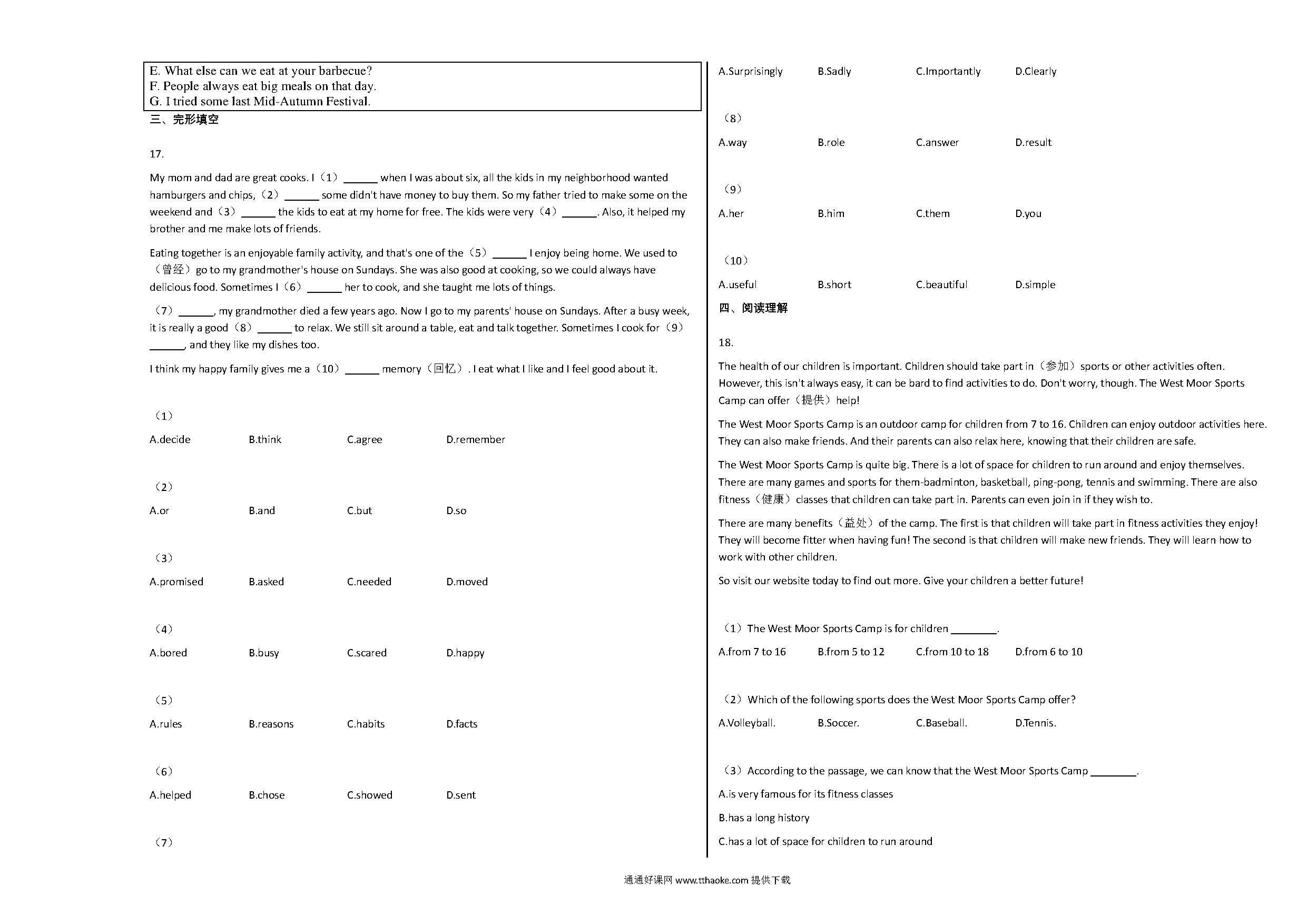 E. What else can we eat at your barbecue?
F. People always eat big meals on that day.
G. I tried some last Mid-Autumn Festival.

三、完形填空

17.

My mom and dad are great cooks. I（1）______ when I was about six, all the kids in my neighborhood wanted hamburgers and chips,（2）______ some didn't have money to buy them. So my father tried to make some on the weekend and（3）______ the kids to eat at my home for free. The kids were very（4）______. Also, it helped my brother and me make lots of friends.

Eating together is an enjoyable family activity, and that's one of the（5）______ I enjoy being home. We used to（曾经）go to my grandmother's house on Sundays. She was also good at cooking, so we could always have delicious food. Sometimes I（6）______ her to cook, and she taught me lots of things.

（7）______, my grandmother died a few years ago. Now I go to my parents' house on Sundays. After a busy week, it is really a good（8）______ to relax. We still sit around a table, eat and talk together. Sometimes I cook for（9）______, and they like my dishes too.

I think my happy family gives me a（10）______ memory（回忆）. I eat what I like and I feel good about it.

（1）
A.decide B.think C.agree D.remember

（2）
A.or B.and C.but D.so

（3）
A.promised B.asked C.needed D.moved

（4）
A.bored B.busy C.scared D.happy

（5）
A.rules B.reasons C.habits D.facts

（6）
A.helped B.chose C.showed D.sent

（7）
A.Surprisingly B.Sadly C.Importantly D.Clearly

（8）
A.way B.role C.answer D.result

（9）
A.her B.him C.them D.you

（10）
A.useful B.short C.beautiful D.simple

四、阅读理解

18.

The health of our children is important. Children should take part in（参加）sports or other activities often. However, this isn't always easy, it can be bard to find activities to do. Don't worry, though. The West Moor Sports Camp can offer（提供）help!

The West Moor Sports Camp is an outdoor camp for children from 7 to 16. Children can enjoy outdoor activities here. They can also make friends. And their parents can also relax here, knowing that their children are safe.

The West Moor Sports Camp is quite big. There is a lot of space for children to run around and enjoy themselves. There are many games and sports for them-badminton, basketball, ping-pong, tennis and swimming. There are also fitness（健康）classes that children can take part in. Parents can even join in if they wish to.

There are many benefits（益处）of the camp. The first is that children will take part in fitness activities they enjoy! They will become fitter when having fun! The second is that children will make new friends. They will learn how to work with other children.

So visit our website today to find out more. Give your children a better future!

（1）The West Moor Sports Camp is for children ________.
A.from 7 to 16 B.from 5 to 12 C.from 10 to 18 D.from 6 to 10

（2）Which of the following sports does the West Moor Sports Camp offer?
A.Volleyball. B.Soccer. C.Baseball. D.Tennis.

（3）According to the passage, we can know that the West Moor Sports Camp ________.
A.is very famous for its fitness classes
B.has a long history
C.has a lot of space for children to run around

通通好课网 www.tthaoke.com 提供下载